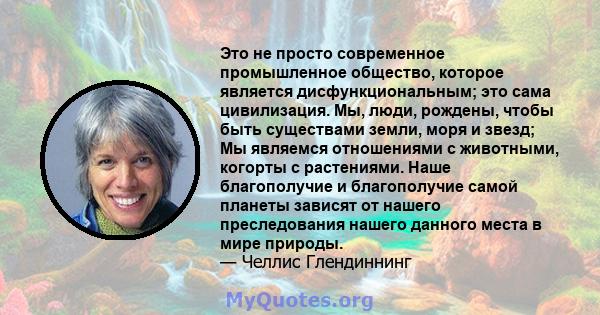 Это не просто современное промышленное общество, которое является дисфункциональным; это сама цивилизация. Мы, люди, рождены, чтобы быть существами земли, моря и звезд; Мы являемся отношениями с животными, когорты с растениями. Наше благополучие и благополучие самой планеты зависят от нашего преследования нашего данного места в мире природы.
— Челлис Глендиннинг

MyQuotes.org